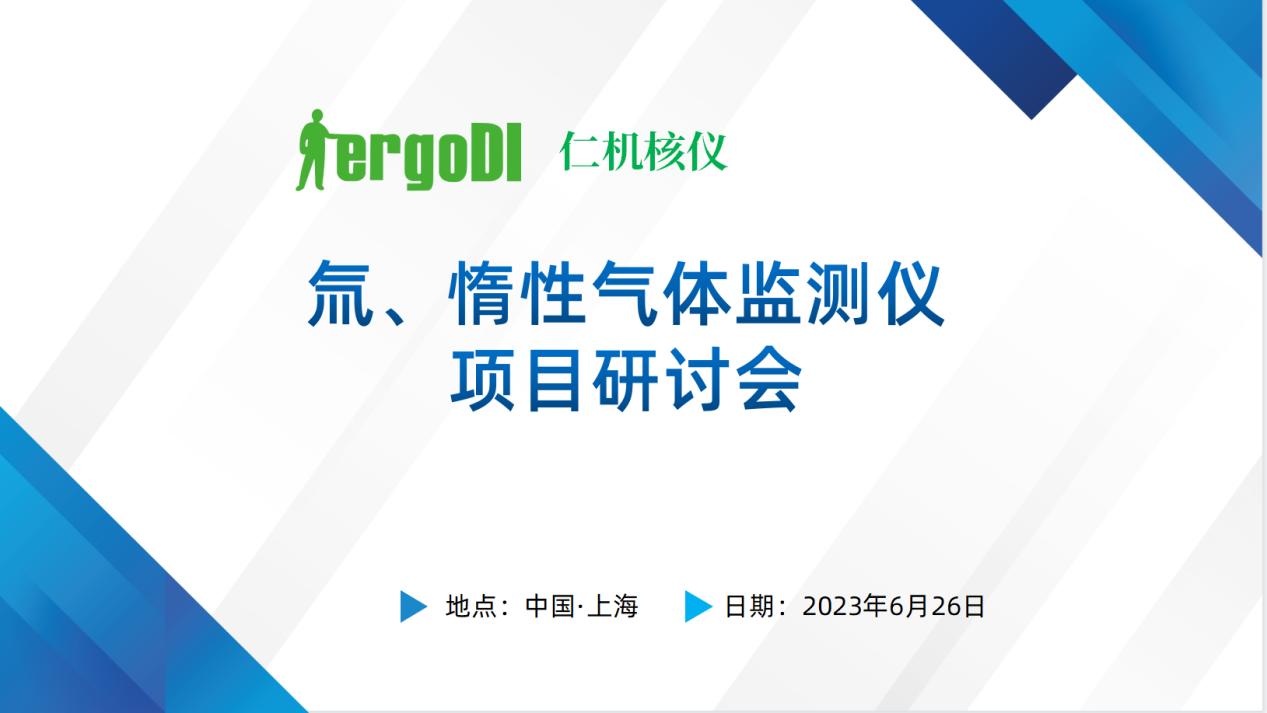 ergoDI 仁机核仪

氚、惰性气体监测仪
项目研讨会

地点：中国·上海

日期：2023年6月26日